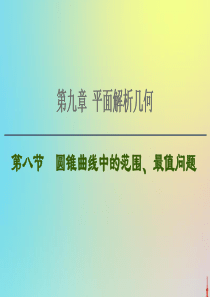 第九章 平面解析几何

第八节 圆锥曲线中的范围、最值问题